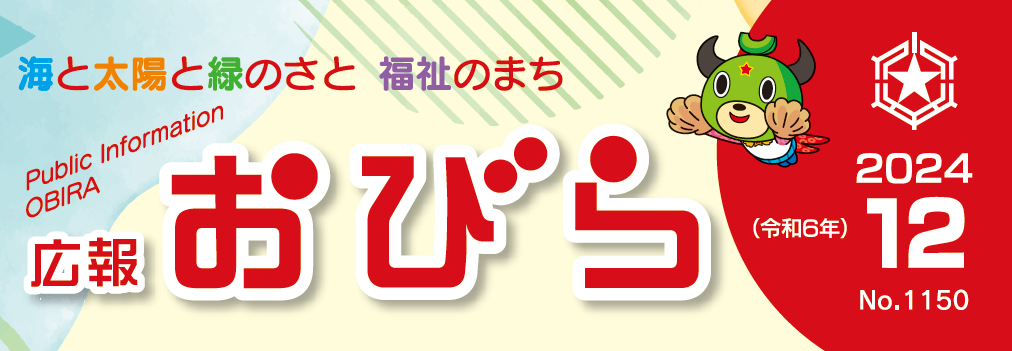 海と太陽と緑のさと 福祉のまち

Public Information
OBIRA

広報 おびら

2024
(令和6年) 12
No.1150